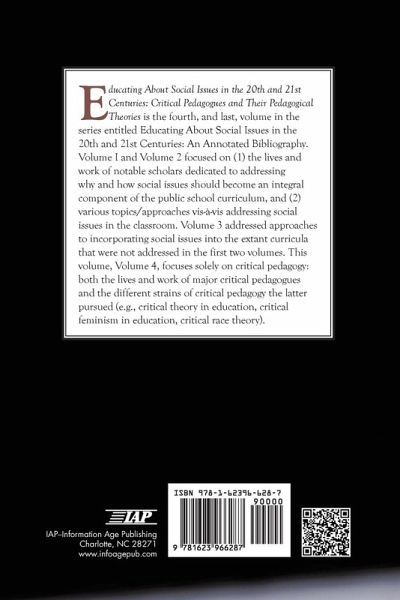 Educating About Social Issues in the 20th and 21st Centuries: Critical Pedagogues and Their Pedagogical Theories is the fourth, and last, volume in the series entitled Educating About Social Issues in the 20th and 21st Centuries: An Annotated Bibliography. Volume I and Volume 2 focused on (1) the lives and work of notable scholars dedicated to addressing why and how social issues should become an integral component of the public school curriculum, and (2) various topics/approaches vis-à-vis addressing social issues in the classroom. Volume 3 addressed approaches to incorporating social issues into the extant curricula that were not addressed in the first two volumes. This volume, Volume 4, focuses solely on critical pedagogy: both the lives and work of major critical pedagogues and the different strains of critical pedagogy the latter pursued (e.g., critical theory in education, critical feminism in education, critical race theory).

IAP

IAP–Information Age Publishing
Charlotte, NC 28271
www.infoagepub.com

ISBN 978-1-62396-628-7
90000

9 781623 966287